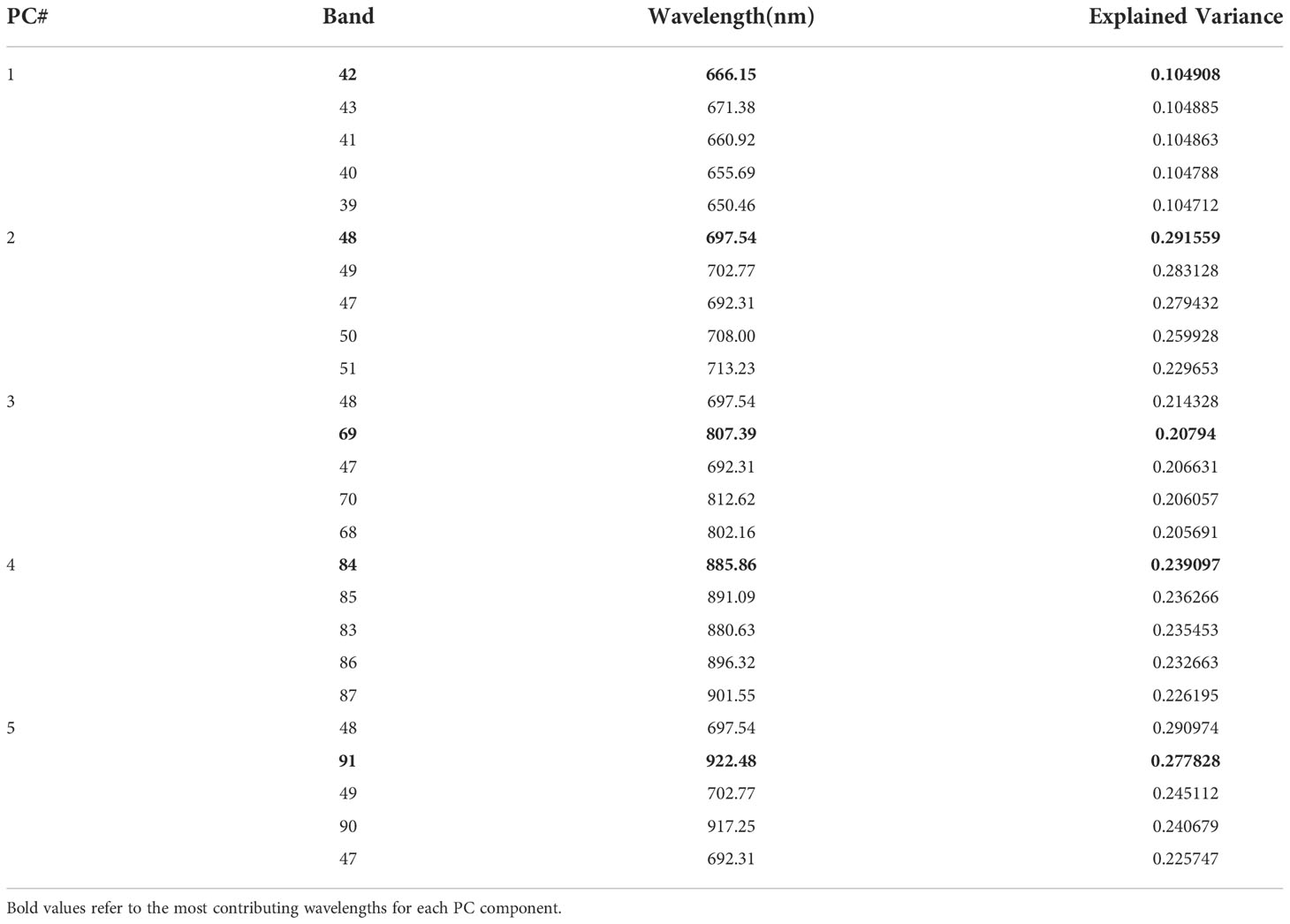 | PC# | Band | Wavelength(nm) | Explained Variance |
|---|---|---|---|
| 1 | **42** | **666.15** | **0.104908** |
| | 43 | 671.38 | 0.104885 |
| | 41 | 660.92 | 0.104863 |
| | 40 | 655.69 | 0.104788 |
| | 39 | 650.46 | 0.104712 |
| 2 | **48** | **697.54** | **0.291559** |
| | 49 | 702.77 | 0.283128 |
| | 47 | 692.31 | 0.279432 |
| | 50 | 708.00 | 0.259928 |
| | 51 | 713.23 | 0.229653 |
| 3 | 48 | 697.54 | 0.214328 |
| | **69** | **807.39** | **0.20794** |
| | 47 | 692.31 | 0.206631 |
| | 70 | 812.62 | 0.206057 |
| | 68 | 802.16 | 0.205691 |
| 4 | **84** | **885.86** | **0.239097** |
| | 85 | 891.09 | 0.236266 |
| | 83 | 880.63 | 0.235453 |
| | 86 | 896.32 | 0.232663 |
| | 87 | 901.55 | 0.226195 |
| 5 | 48 | 697.54 | 0.290974 |
| | **91** | **922.48** | **0.277828** |
| | 49 | 702.77 | 0.245112 |
| | 90 | 917.25 | 0.240679 |
| | 47 | 692.31 | 0.225747 |

Bold values refer to the most contributing wavelengths for each PC component.